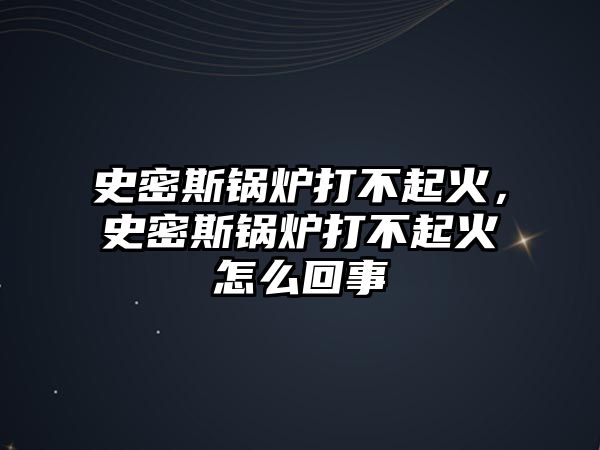 史密斯锅炉打不起火，史密斯锅炉打不起火怎么回事